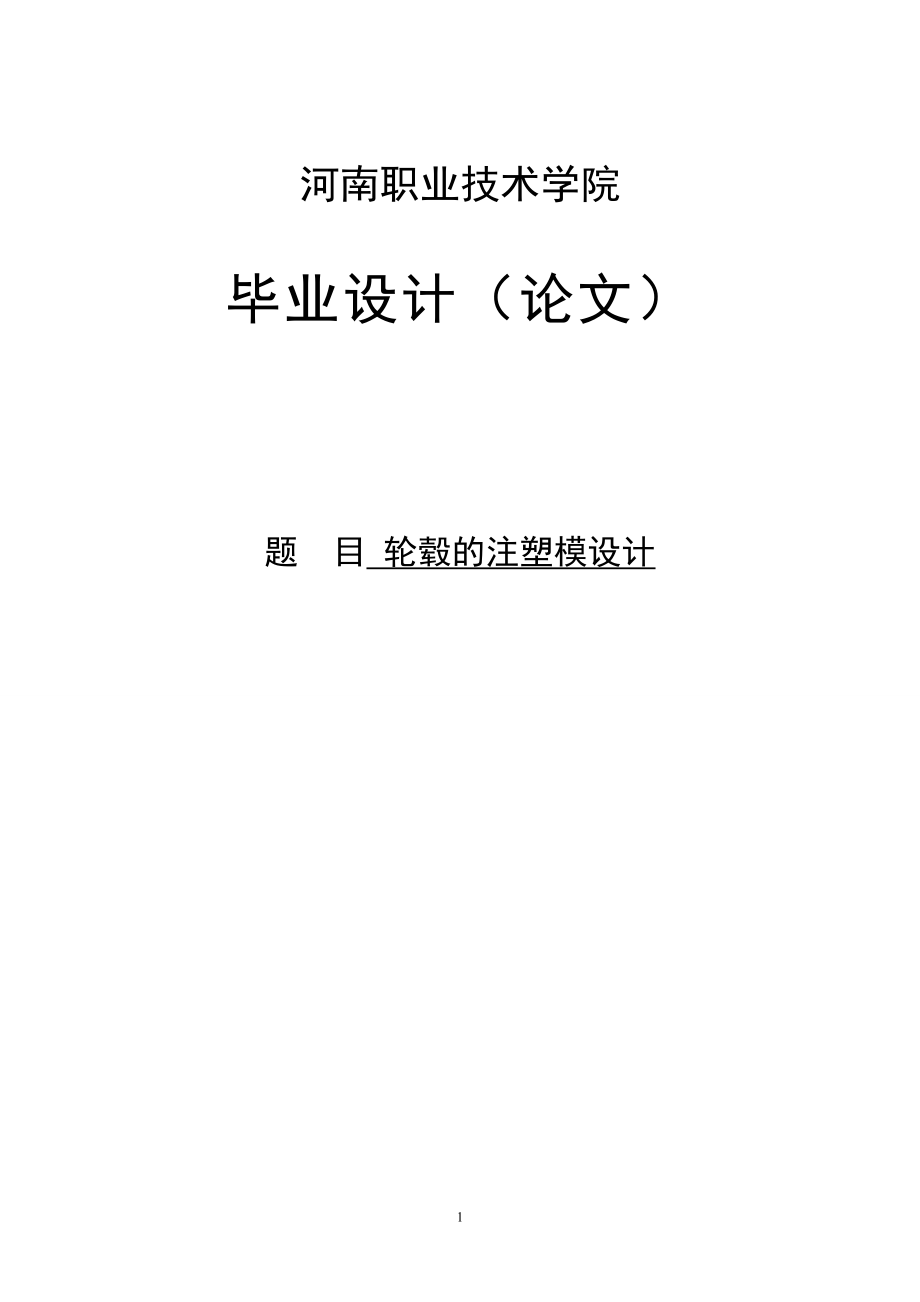 河南职业技术学院

毕业设计（论文）

题　目 轮毂的注塑模设计

1